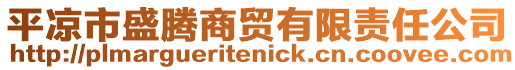 平凉市盛腾商贸有限责任公司
http://plmargueritenick.cn.coovee.com